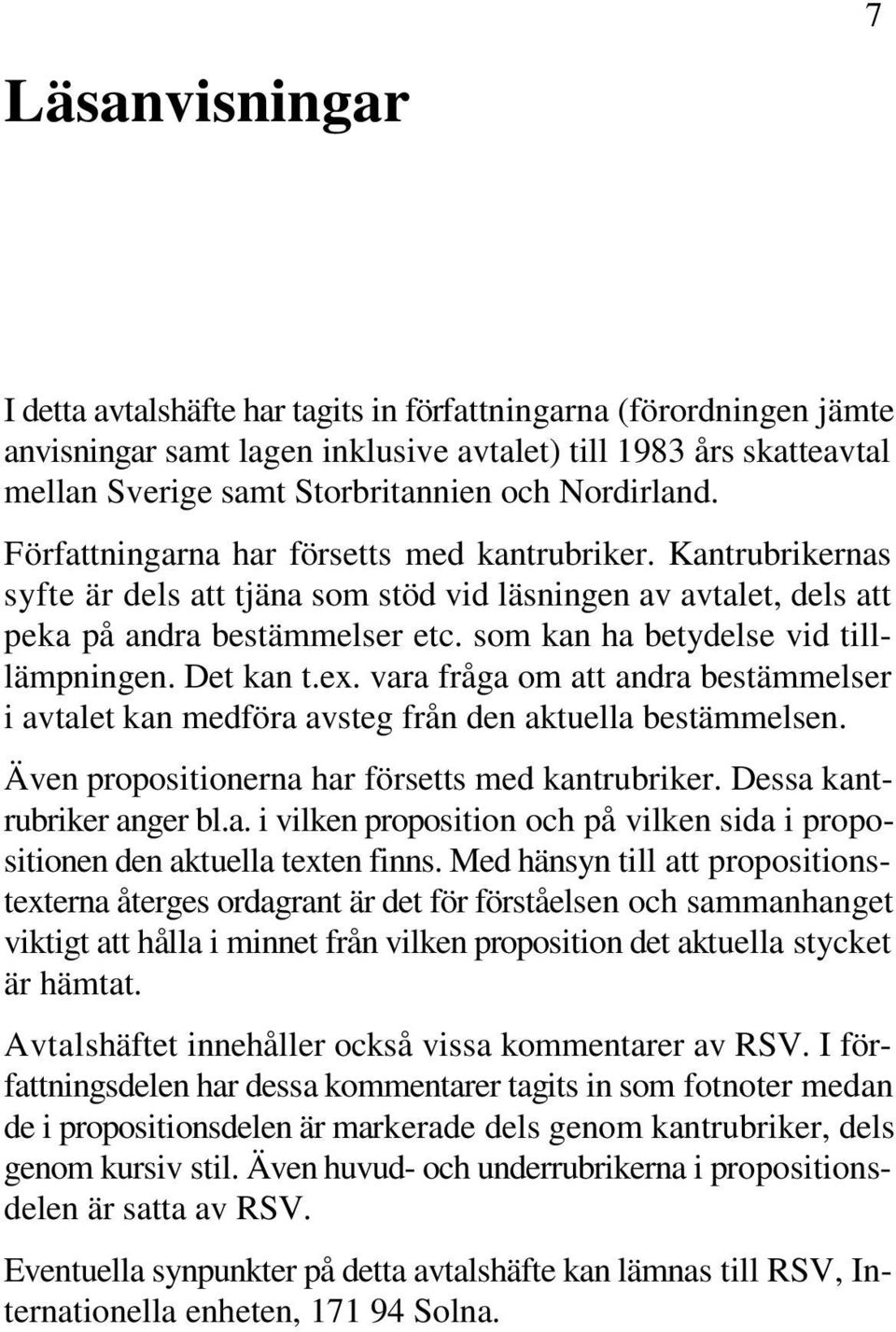 7

Läsanvisningar

I detta avtalshäfte har tagits in författningarna (förordningen jämte anvisningar samt lagen inklusive avtalet) till 1983 års skatteavtal mellan Sverige samt Storbritannien och Nordirland.

Författningarna har försetts med kantrubriker. Kantrubrikernas syfte är dels att tjäna som stöd vid läsningen av avtalet, dels att peka på andra bestämmelser etc. som kan ha betydelse vid tilllämpningen. Det kan t.ex. vara fråga om att andra bestämmelser i avtalet kan medföra avsteg från den aktuella bestämmelsen.

Även propositionerna har försetts med kantrubriker. Dessa kantrubriker anger bl.a. i vilken proposition och på vilken sida i propositionen den aktuella texten finns. Med hänsyn till att propositionstexterna återges ordagrant är det för förståelsen och sammanhanget viktigt att hålla i minnet från vilken proposition det aktuella stycket är hämtat.

Avtalshäftet innehåller också vissa kommentarer av RSV. I författningsdelen har dessa kommentarer tagits in som fotnoter medan de i propositionsdelen är markerade dels genom kantrubriker, dels genom kursiv stil. Även huvud- och underrubrikerna i propositionsdelen är satta av RSV.

Eventuella synpunkter på detta avtalshäfte kan lämnas till RSV, Internationella enheten, 171 94 Solna.